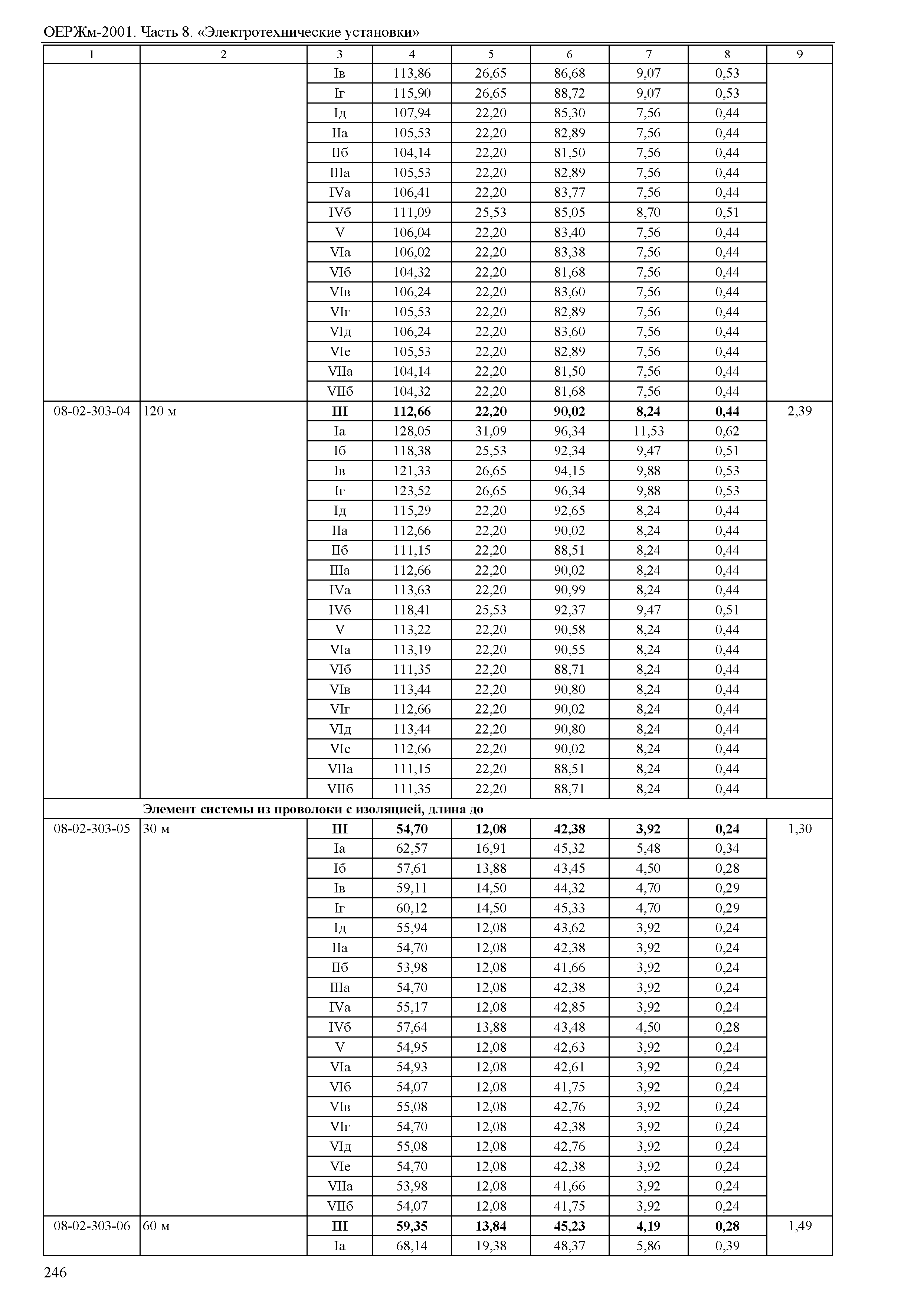 ОЕРЖм-2001. Часть 8. «Электротехнические установки»

| 1 | 2 | 3 | 4 | 5 | 6 | 7 | 8 | 9 |
|---|---|---|---|---|---|---|---|---|
| | | Iв | 113,86 | 26,65 | 86,68 | 9,07 | 0,53 | |
| | | Iг | 115,90 | 26,65 | 88,72 | 9,07 | 0,53 | |
| | | Iд | 107,94 | 22,20 | 85,30 | 7,56 | 0,44 | |
| | | IIа | 105,53 | 22,20 | 82,89 | 7,56 | 0,44 | |
| | | IIб | 104,14 | 22,20 | 81,50 | 7,56 | 0,44 | |
| | | IIIа | 105,53 | 22,20 | 82,89 | 7,56 | 0,44 | |
| | | IVа | 106,41 | 22,20 | 83,77 | 7,56 | 0,44 | |
| | | IVб | 111,09 | 25,53 | 85,05 | 8,70 | 0,51 | |
| | | V | 106,04 | 22,20 | 83,40 | 7,56 | 0,44 | |
| | | VIа | 106,02 | 22,20 | 83,38 | 7,56 | 0,44 | |
| | | VIб | 104,32 | 22,20 | 81,68 | 7,56 | 0,44 | |
| | | VIв | 106,24 | 22,20 | 83,60 | 7,56 | 0,44 | |
| | | VIг | 105,53 | 22,20 | 82,89 | 7,56 | 0,44 | |
| | | VIд | 106,24 | 22,20 | 83,60 | 7,56 | 0,44 | |
| | | VIе | 105,53 | 22,20 | 82,89 | 7,56 | 0,44 | |
| | | VIIа | 104,14 | 22,20 | 81,50 | 7,56 | 0,44 | |
| | | VIIб | 104,32 | 22,20 | 81,68 | 7,56 | 0,44 | |
| 08-02-303-04 | 120 м | **III** | **112,66** | **22,20** | **90,02** | **8,24** | **0,44** | 2,39 |
| | | Iа | 128,05 | 31,09 | 96,34 | 11,53 | 0,62 | |
| | | Iб | 118,38 | 25,53 | 92,34 | 9,47 | 0,51 | |
| | | Iв | 121,33 | 26,65 | 94,15 | 9,88 | 0,53 | |
| | | Iг | 123,52 | 26,65 | 96,34 | 9,88 | 0,53 | |
| | | Iд | 115,29 | 22,20 | 92,65 | 8,24 | 0,44 | |
| | | IIа | 112,66 | 22,20 | 90,02 | 8,24 | 0,44 | |
| | | IIб | 111,15 | 22,20 | 88,51 | 8,24 | 0,44 | |
| | | IIIа | 112,66 | 22,20 | 90,02 | 8,24 | 0,44 | |
| | | IVа | 113,63 | 22,20 | 90,99 | 8,24 | 0,44 | |
| | | IVб | 118,41 | 25,53 | 92,37 | 9,47 | 0,51 | |
| | | V | 113,22 | 22,20 | 90,58 | 8,24 | 0,44 | |
| | | VIа | 113,19 | 22,20 | 90,55 | 8,24 | 0,44 | |
| | | VIб | 111,35 | 22,20 | 88,71 | 8,24 | 0,44 | |
| | | VIв | 113,44 | 22,20 | 90,80 | 8,24 | 0,44 | |
| | | VIг | 112,66 | 22,20 | 90,02 | 8,24 | 0,44 | |
| | | VIд | 113,44 | 22,20 | 90,80 | 8,24 | 0,44 | |
| | | VIе | 112,66 | 22,20 | 90,02 | 8,24 | 0,44 | |
| | | VIIа | 111,15 | 22,20 | 88,51 | 8,24 | 0,44 | |
| | | VIIб | 111,35 | 22,20 | 88,71 | 8,24 | 0,44 | |
| | **Элемент системы из проволоки с изоляцией, длина до** | | | | | | | |
| 08-02-303-05 | 30 м | **III** | **54,70** | **12,08** | **42,38** | **3,92** | **0,24** | 1,30 |
| | | Iа | 62,57 | 16,91 | 45,32 | 5,48 | 0,34 | |
| | | Iб | 57,61 | 13,88 | 43,45 | 4,50 | 0,28 | |
| | | Iв | 59,11 | 14,50 | 44,32 | 4,70 | 0,29 | |
| | | Iг | 60,12 | 14,50 | 45,33 | 4,70 | 0,29 | |
| | | Iд | 55,94 | 12,08 | 43,62 | 3,92 | 0,24 | |
| | | IIа | 54,70 | 12,08 | 42,38 | 3,92 | 0,24 | |
| | | IIб | 53,98 | 12,08 | 41,66 | 3,92 | 0,24 | |
| | | IIIа | 54,70 | 12,08 | 42,38 | 3,92 | 0,24 | |
| | | IVа | 55,17 | 12,08 | 42,85 | 3,92 | 0,24 | |
| | | IVб | 57,64 | 13,88 | 43,48 | 4,50 | 0,28 | |
| | | V | 54,95 | 12,08 | 42,63 | 3,92 | 0,24 | |
| | | VIа | 54,93 | 12,08 | 42,61 | 3,92 | 0,24 | |
| | | VIб | 54,07 | 12,08 | 41,75 | 3,92 | 0,24 | |
| | | VIв | 55,08 | 12,08 | 42,76 | 3,92 | 0,24 | |
| | | VIг | 54,70 | 12,08 | 42,38 | 3,92 | 0,24 | |
| | | VIд | 55,08 | 12,08 | 42,76 | 3,92 | 0,24 | |
| | | VIе | 54,70 | 12,08 | 42,38 | 3,92 | 0,24 | |
| | | VIIа | 53,98 | 12,08 | 41,66 | 3,92 | 0,24 | |
| | | VIIб | 54,07 | 12,08 | 41,75 | 3,92 | 0,24 | |
| 08-02-303-06 | 60 м | **III** | **59,35** | **13,84** | **45,23** | **4,19** | **0,28** | 1,49 |
| | | Iа | 68,14 | 19,38 | 48,37 | 5,86 | 0,39 | |

246